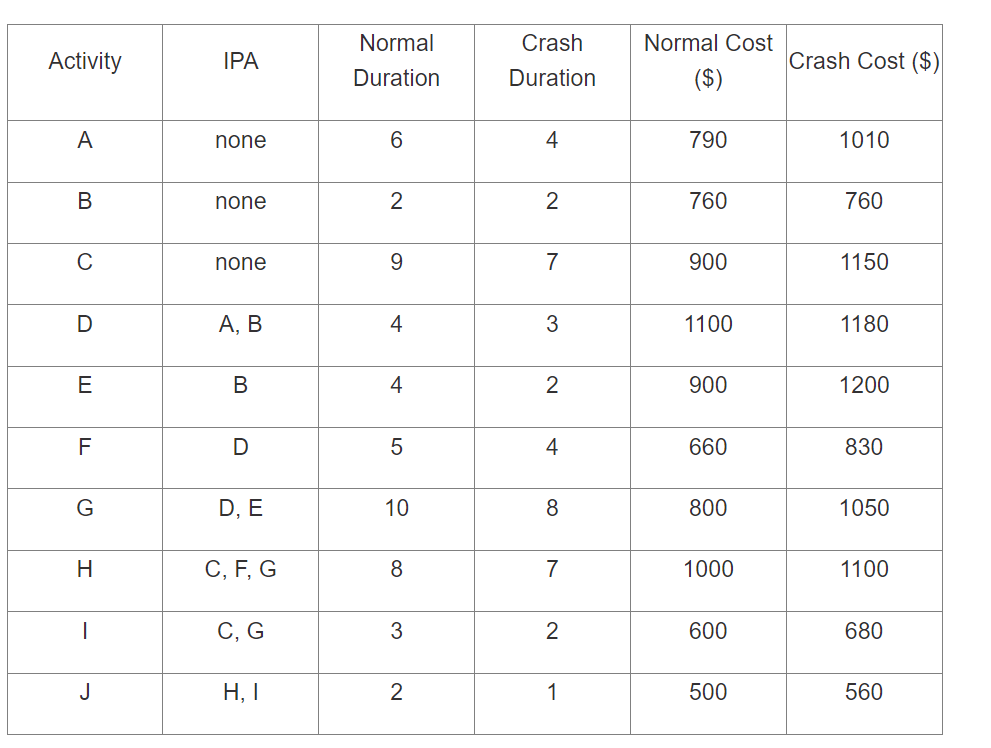 | Activity | IPA | Normal Duration | Crash Duration | Normal Cost ($) | Crash Cost ($) |
|---|---|---|---|---|---|
| A | none | 6 | 4 | 790 | 1010 |
| B | none | 2 | 2 | 760 | 760 |
| C | none | 9 | 7 | 900 | 1150 |
| D | A, B | 4 | 3 | 1100 | 1180 |
| E | B | 4 | 2 | 900 | 1200 |
| F | D | 5 | 4 | 660 | 830 |
| G | D, E | 10 | 8 | 800 | 1050 |
| H | C, F, G | 8 | 7 | 1000 | 1100 |
| I | C, G | 3 | 2 | 600 | 680 |
| J | H, I | 2 | 1 | 500 | 560 |